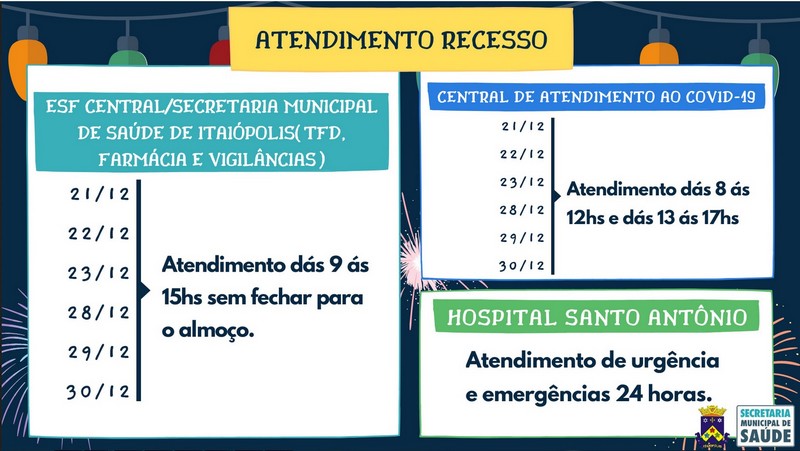 ATENDIMENTO RECESSO

ESF CENTRAL/SECRETARIA MUNICIPAL DE SAÚDE DE ITAIÓPOLIS( TFD, FARMÁCIA E VIGILÂNCIAS)

21/12
22/12
23/12
28/12
29/12
30/12

Atendimento dás 9 ás 15hs sem fechar para o almoço.

CENTRAL DE ATENDIMENTO AO COVID-19

21/12
22/12
23/12
28/12
29/12
30/12

Atendimento dás 8 ás 12hs e dás 13 ás 17hs

HOSPITAL SANTO ANTÔNIO

Atendimento de urgência e emergências 24 horas.

SECRETARIA MUNICIPAL DE SAÚDE